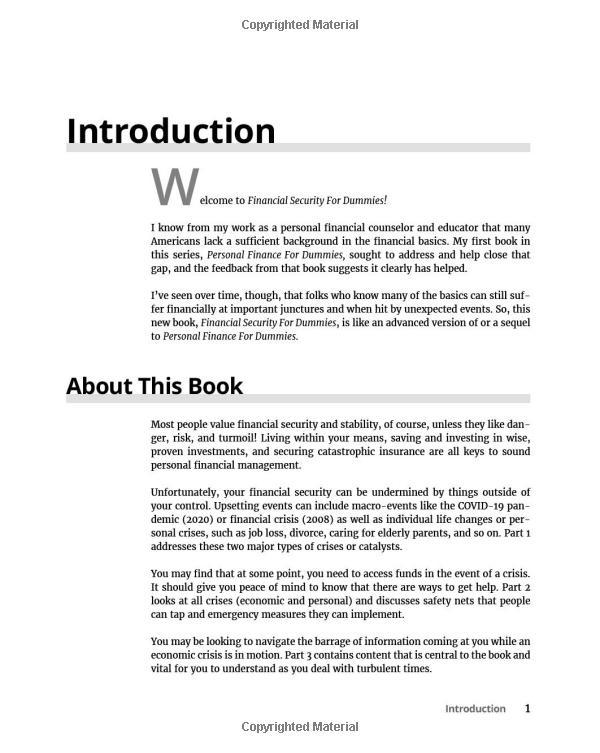 Copyrighted Material

Introduction

Welcome to Financial Security For Dummies!

I know from my work as a personal financial counselor and educator that many Americans lack a sufficient background in the financial basics. My first book in this series, Personal Finance For Dummies, sought to address and help close that gap, and the feedback from that book suggests it clearly has helped.

I've seen over time, though, that folks who know many of the basics can still suffer financially at important junctures and when hit by unexpected events. So, this new book, Financial Security For Dummies, is like an advanced version of or a sequel to Personal Finance For Dummies.

About This Book

Most people value financial security and stability, of course, unless they like danger, risk, and turmoil! Living within your means, saving and investing in wise, proven investments, and securing catastrophic insurance are all keys to sound personal financial management.

Unfortunately, your financial security can be undermined by things outside of your control. Upsetting events can include macro-events like the COVID-19 pandemic (2020) or financial crisis (2008) as well as individual life changes or personal crises, such as job loss, divorce, caring for elderly parents, and so on. Part 1 addresses these two major types of crises or catalysts.

You may find that at some point, you need to access funds in the event of a crisis. It should give you peace of mind to know that there are ways to get help. Part 2 looks at all crises (economic and personal) and discusses safety nets that people can tap and emergency measures they can implement.

You may be looking to navigate the barrage of information coming at you while an economic crisis is in motion. Part 3 contains content that is central to the book and vital for you to understand as you deal with turbulent times.

Introduction 1

Copyrighted Material